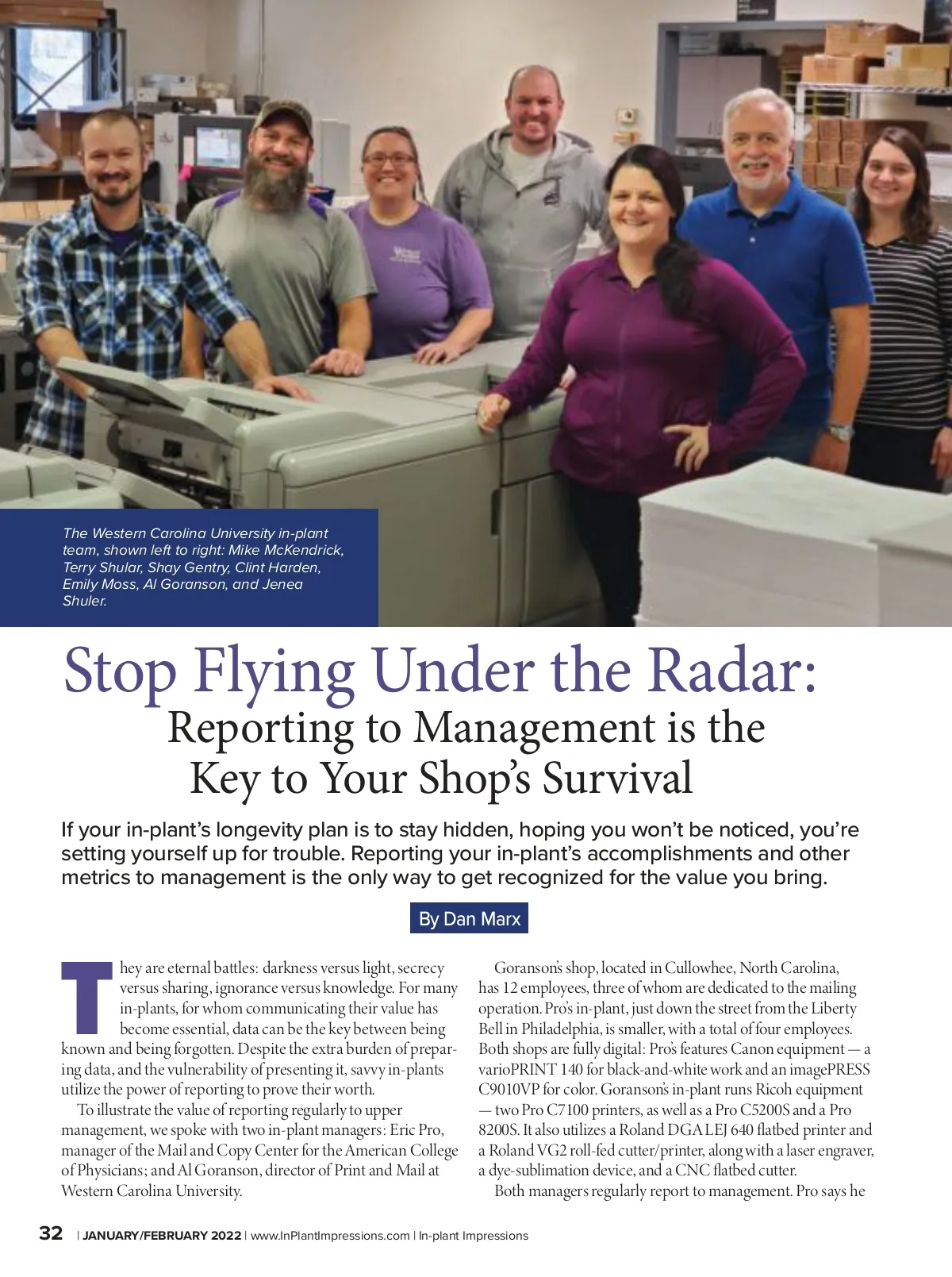 The Western Carolina University in-plant team, shown left to right: Mike McKendrick, Terry Shular, Shay Gentry, Clint Harden, Emily Moss, Al Goranson, and Jenea Shuler.

Stop Flying Under the Radar: Reporting to Management is the Key to Your Shop's Survival

If your in-plant's longevity plan is to stay hidden, hoping you won't be noticed, you're setting yourself up for trouble. Reporting your in-plant's accomplishments and other metrics to management is the only way to get recognized for the value you bring.

By Dan Marx

They are eternal battles: darkness versus light, secrecy versus sharing, ignorance versus knowledge. For many in-plants, for whom communicating their value has become essential, data can be the key between being known and being forgotten. Despite the extra burden of preparing data, and the vulnerability of presenting it, savvy in-plants utilize the power of reporting to prove their worth.

To illustrate the value of reporting regularly to upper management, we spoke with two in-plant managers: Eric Pro, manager of the Mail and Copy Center for the American College of Physicians; and Al Goranson, director of Print and Mail at Western Carolina University.

Goranson's shop, located in Cullowhee, North Carolina, has 12 employees, three of whom are dedicated to the mailing operation. Pro's in-plant, just down the street from the Liberty Bell in Philadelphia, is smaller, with a total of four employees. Both shops are fully digital: Pro's features Canon equipment — a varioPRINT 140 for black-and-white work and an imagePRESS C9010VP for color. Goranson's in-plant runs Ricoh equipment — two Pro C7100 printers, as well as a Pro C5200S and a Pro 8200S. It also utilizes a Roland DGA LEJ 640 flatbed printer and a Roland VG2 roll-fed cutter/printer, along with a laser engraver, a dye-sublimation device, and a CNC flatbed cutter.

Both managers regularly report to management. Pro says he

32 | JANUARY/FEBRUARY 2022 | www.InPlantImpressions.com | In-plant Impressions